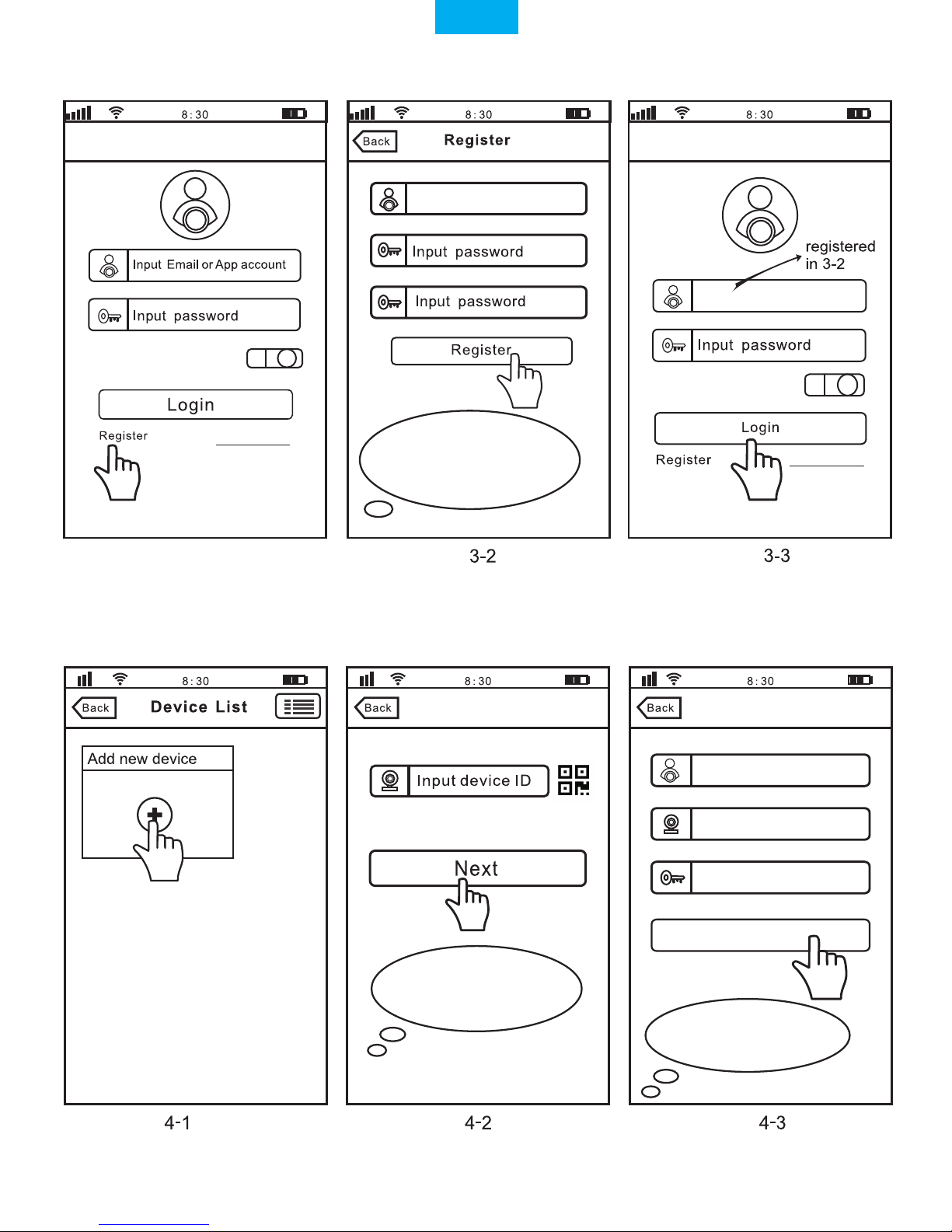 8:30

Input Email or App account

Input password

Login

Register

8:30

Back

Register

Input password

Input password

Register

3-2

8:30

registered in 3-2

Input password

Login

Register

3-3

8:30

Back

Device List

Add new device

4-1

8:30

Back

Input device ID

Next

4-2

8:30

Back

4-3